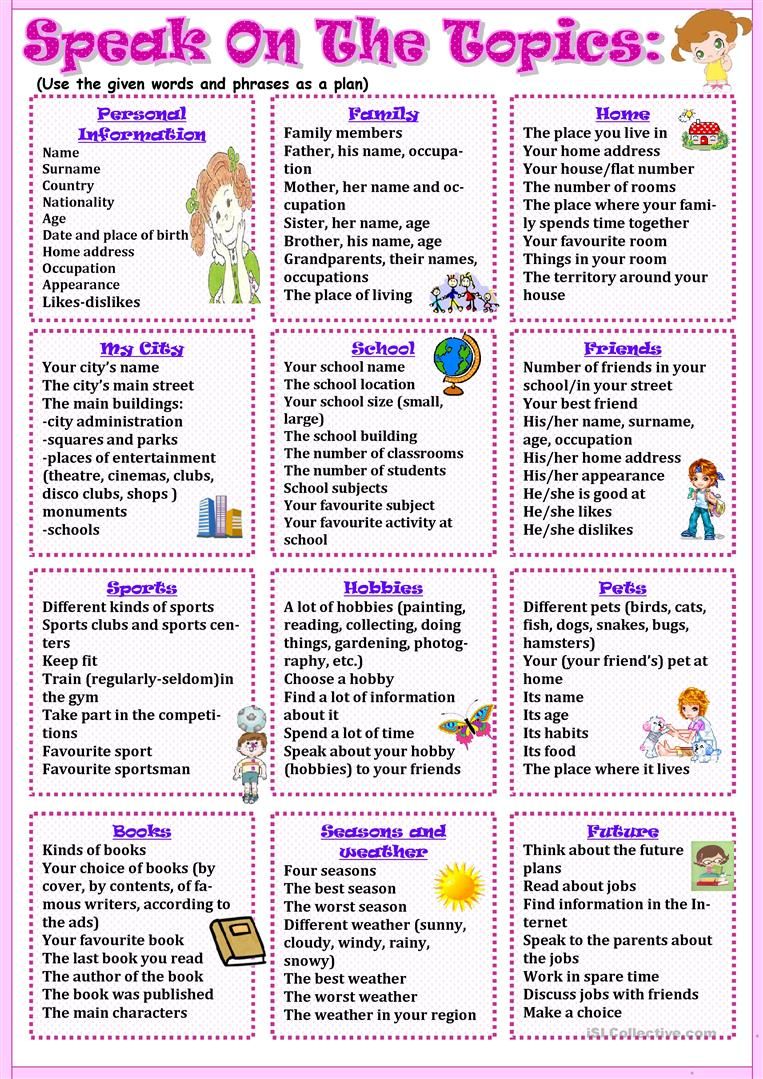 Speak On The Topics:

(Use the given words and phrases as a plan)

Personal Information
Name
Surname
Country
Nationality
Age
Date and place of birth
Home address
Occupation
Appearance
Likes-dislikes

Family
Family members
Father, his name, occupation
Mother, her name and occupation
Sister, her name, age
Brother, his name, age
Grandparents, their names, occupations
The place of living

Home
The place you live in
Your home address
Your house/flat number
The number of rooms
The place where your family spends time together
Your favourite room
Things in your room
The territory around your house

My City
Your city's name
The city's main street
The main buildings:
-city administration
-squares and parks
-places of entertainment (theatre, cinemas, clubs, disco clubs, shops )
monuments
-schools

School
Your school name
The school location
Your school size (small, large)
The school building
The number of classrooms
The number of students
School subjects
Your favourite subject
Your favourite activity at school

Friends
Number of friends in your school/in your street
Your best friend
His/her name, surname, age, occupation
His/her home address
His/her appearance
He/she is good at
He/she likes
He/she dislikes

Sports
Different kinds of sports
Sports clubs and sports centers
Keep fit
Train (regularly-seldom)in the gym
Take part in the competitions
Favourite sport
Favourite sportsman

Hobbies
A lot of hobbies (painting, reading, collecting, doing things, gardening, photography, etc.)
Choose a hobby
Find a lot of information about it
Spend a lot of time
Speak about your hobby (hobbies) to your friends

Pets
Different pets (birds, cats, fish, dogs, snakes, bugs, hamsters)
Your (your friend's) pet at home
Its name
Its age
Its habits
Its food
The place where it lives

Books
Kinds of books
Your choice of books (by cover, by contents, of famous writers, according to the ads)
Your favourite book
The last book you read
The author of the book
The book was published
The main characters

Seasons and weather
Four seasons
The best season
The worst season
Different weather (sunny, cloudy, windy, rainy, snowy)
The best weather
The worst weather
The weather in your region

Future
Think about the future plans
Read about jobs
Find information in the Internet
Speak to the parents about the jobs
Work in spare time
Discuss jobs with friends
Make a choice

iSLCollective.com